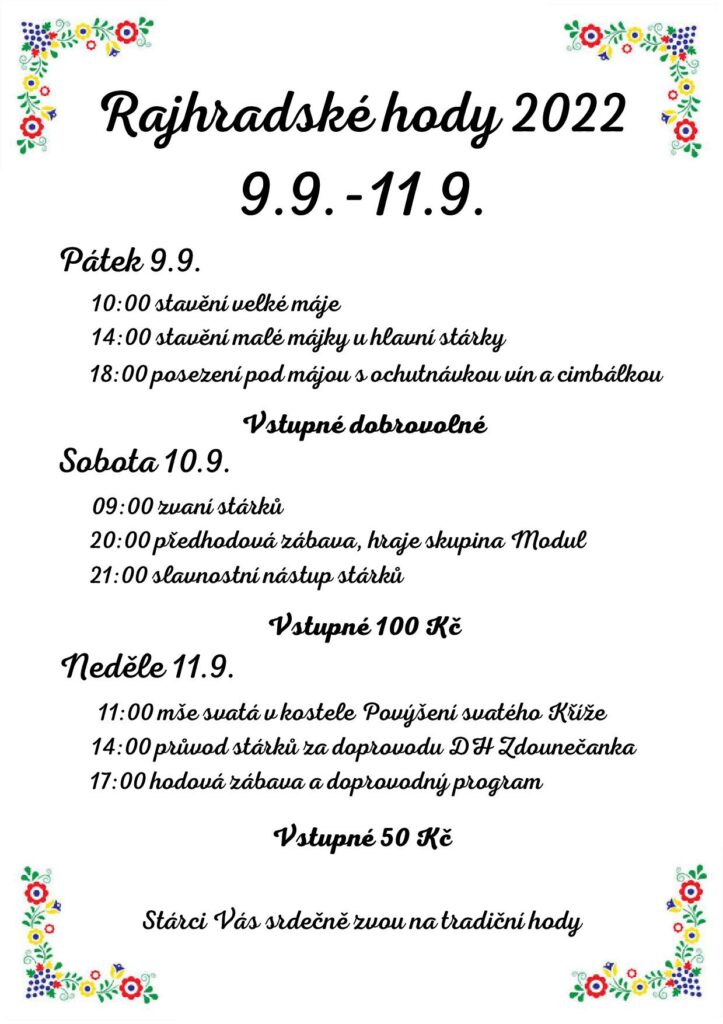 Rajhradské hody 2022

9.9.-11.9.

Pátek 9.9.

10:00 stavění velké máje

14:00 stavění malé májky u hlavní stárky

18:00 posezení pod májou s ochutnávkou vín a cimbálkou

Vstupné dobrovolné

Sobota 10.9.

09:00 zvaní stárků

20:00 předhodová zábava, hraje skupina Modul

21:00 slavnostní nástup stárků

Vstupné 100 Kč

Neděle 11.9.

11:00 mše svatá v kostele Povýšení svatého Kříže

14:00 průvod stárků za doprovodu DH Zdounečanka

17:00 hodová zábava a doprovodný program

Vstupné 50 Kč

Stárci Vás srdečně zvou na tradiční hody